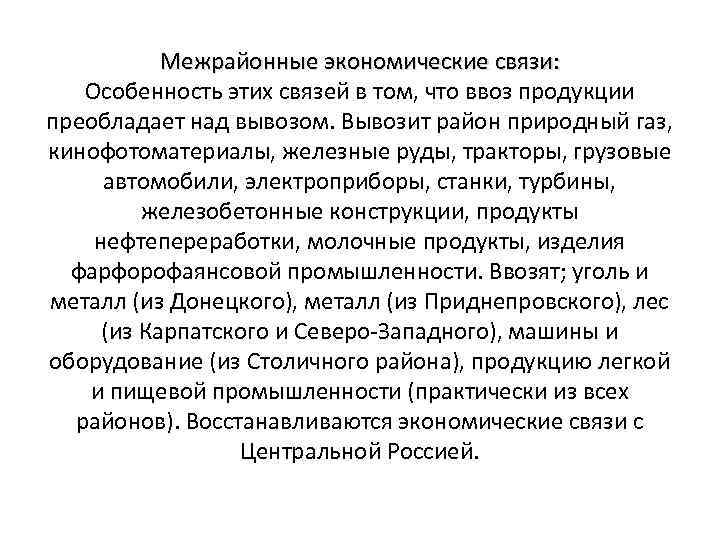 Межрайонные экономические связи:
Особенность этих связей в том, что ввоз продукции преобладает над вывозом. Вывозит район природный газ, кинофотоматериалы, железные руды, тракторы, грузовые автомобили, электроприборы, станки, турбины, железобетонные конструкции, продукты нефтепереработки, молочные продукты, изделия фарфорофаянсовой промышленности. Ввозят; уголь и металл (из Донецкого), металл (из Приднепровского), лес (из Карпатского и Северо-Западного), машины и оборудование (из Столичного района), продукцию легкой и пищевой промышленности (практически из всех районов). Восстанавливаются экономические связи с Центральной Россией.